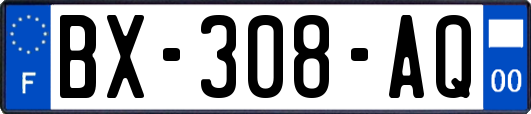 F
BX-308-AQ
00